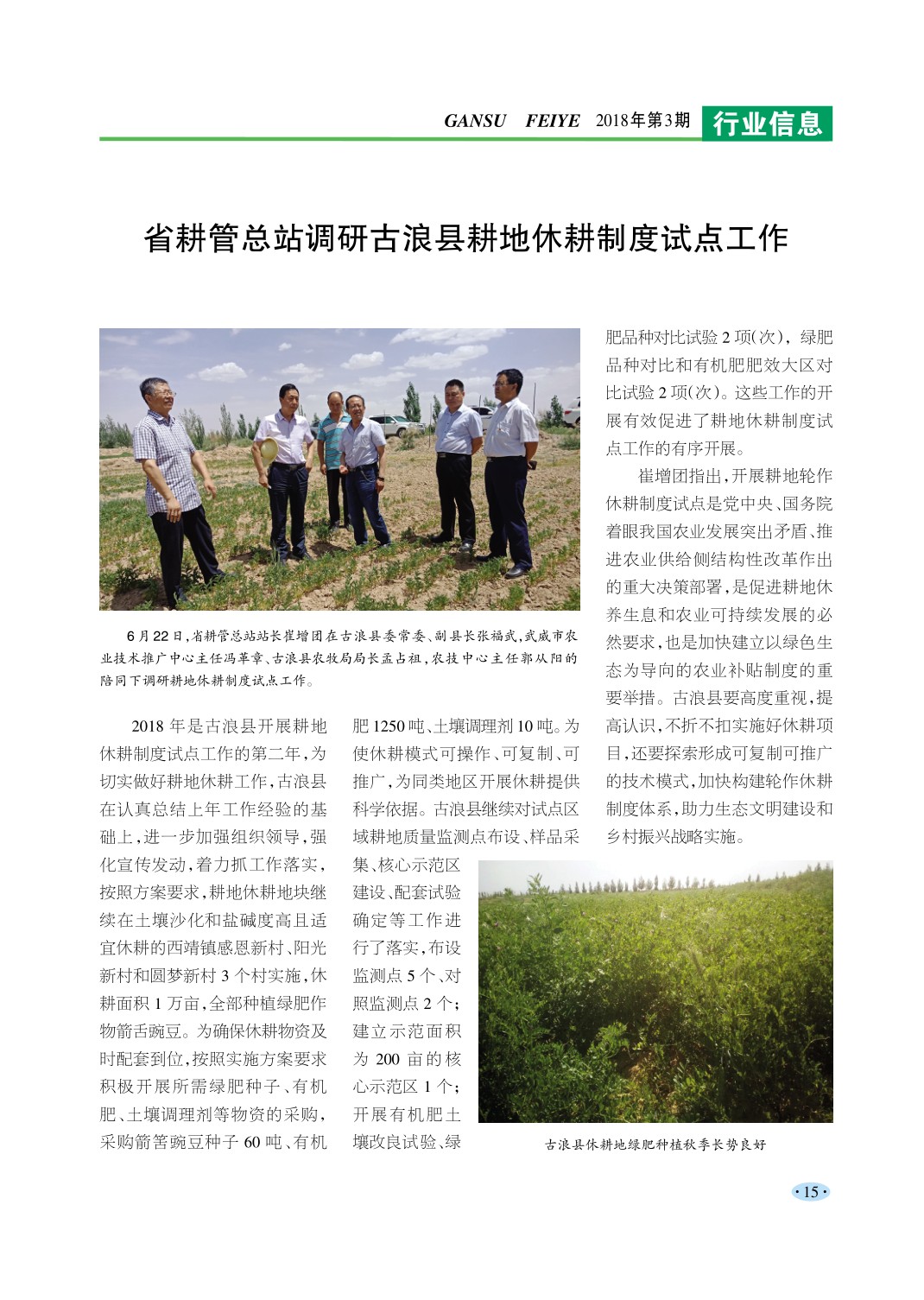 GANSU FEIYE 2018年第3期 行业信息

省耕管总站调研古浪县耕地休耕制度试点工作

6月22日，省耕管总站站长崔增团在古浪县委常委、副县长张福武，武威市农业技术推广中心主任冯革章、古浪县农牧局局长孟占祖，农技中心主任郭从阳的陪同下调研耕地休耕制度试点工作。

2018年是古浪县开展耕地休耕制度试点工作的第二年，为切实做好耕地休耕工作，古浪县在认真总结上年工作经验的基础上，进一步加强组织领导，强化宣传发动，着力抓工作落实，按照方案要求，耕地休耕地块继续在土壤沙化和盐碱度高且适宜休耕的西靖镇感恩新村、阳光新村和圆梦新村3个村实施，休耕面积1万亩，全部种植绿肥作物箭舌豌豆。为确保休耕物资及时配套到位，按照实施方案要求积极开展所需绿肥种子、有机肥、土壤调理剂等物资的采购，采购箭筈豌豆种子60吨、有机肥1250吨、土壤调理剂10吨。为使休耕模式可操作、可复制、可推广，为同类地区开展休耕提供科学依据。古浪县继续对试点区域耕地质量监测点布设、样品采集、核心示范区建设、配套试验确定等工作进行了落实，布设监测点5个、对照监测点2个；建立示范面积为200亩的核心示范区1个；开展有机肥土壤改良试验、绿肥品种对比试验2项(次)，绿肥品种对比和有机肥肥效大区对比试验2项(次)。这些工作的开展有效促进了耕地休耕制度试点工作的有序开展。

崔增团指出，开展耕地轮作休耕制度试点是党中央、国务院着眼我国农业发展突出矛盾、推进农业供给侧结构性改革作出的重大决策部署，是促进耕地休养生息和农业可持续发展的必然要求，也是加快建立以绿色生态为导向的农业补贴制度的重要举措。古浪县要高度重视，提高认识，不折不扣实施好休耕项目，还要探索形成可复制可推广的技术模式，加快构建轮作休耕制度体系，助力生态文明建设和乡村振兴战略实施。

古浪县休耕地绿肥种植秋季长势良好

·15·